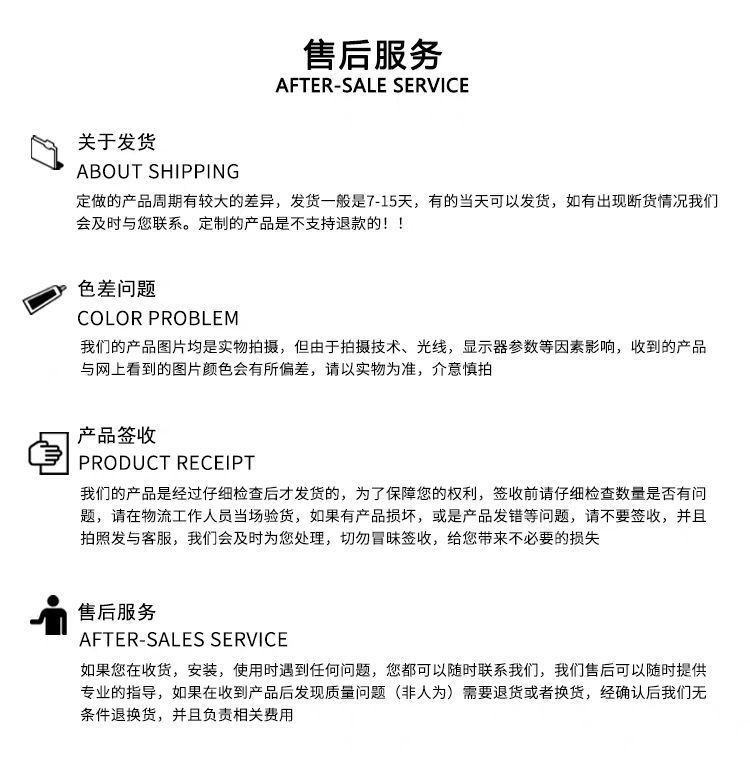 售后服务
AFTER-SALE SERVICE

关于发货
ABOUT SHIPPING
定做的产品周期有较大的差异，发货一般是7-15天，有的当天可以发货，如有出现断货情况我们会及时与您联系。定制的产品是不支持退款的！！

色差问题
COLOR PROBLEM
我们的产品图片均是实物拍摄，但由于拍摄技术、光线，显示器参数等因素影响，收到的产品与网上看到的图片颜色会有所偏差，请以实物为准，介意慎拍

产品签收
PRODUCT RECEIPT
我们的产品是经过仔细检查后才发货的，为了保障您的权利，签收前请仔细检查数量是否有问题，请在物流工作人员当场验货，如果有产品损坏，或是产品发错等问题，请不要签收，并且拍照发与客服，我们会及时为您处理，切勿冒昧签收，给您带来不必要的损失

售后服务
AFTER-SALES SERVICE
如果您在收货，安装，使用时遇到任何问题，您都可以随时联系我们，我们售后可以随时提供专业的指导，如果在收到产品后发现质量问题（非人为）需要退货或者换货，经确认后我们无条件退换货，并且负责相关费用